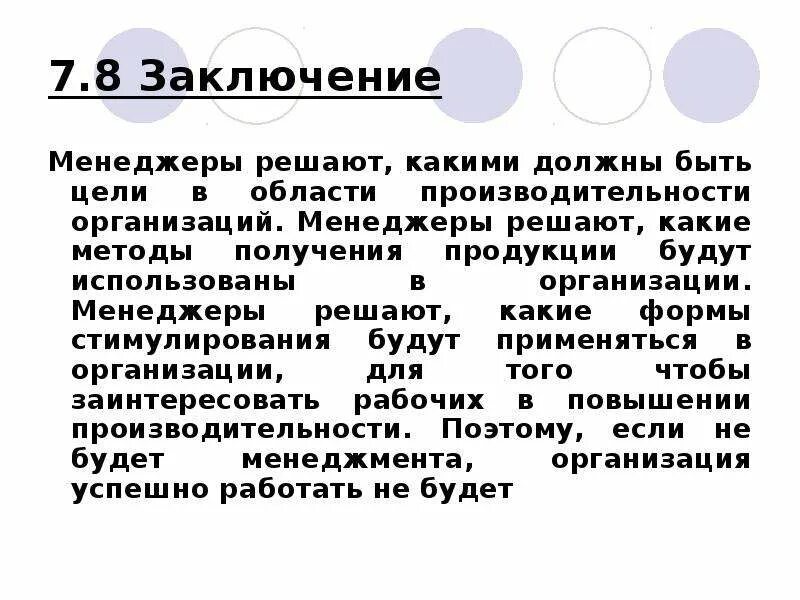 7.8 Заключение

Менеджеры решают, какими должны быть цели в области производительности организаций. Менеджеры решают, какие методы получения продукции будут использованы в организации. Менеджеры решают, какие формы стимулирования будут применяться в организации, для того чтобы заинтересовать рабочих в повышении производительности. Поэтому, если не будет менеджмента, организация успешно работать не будет